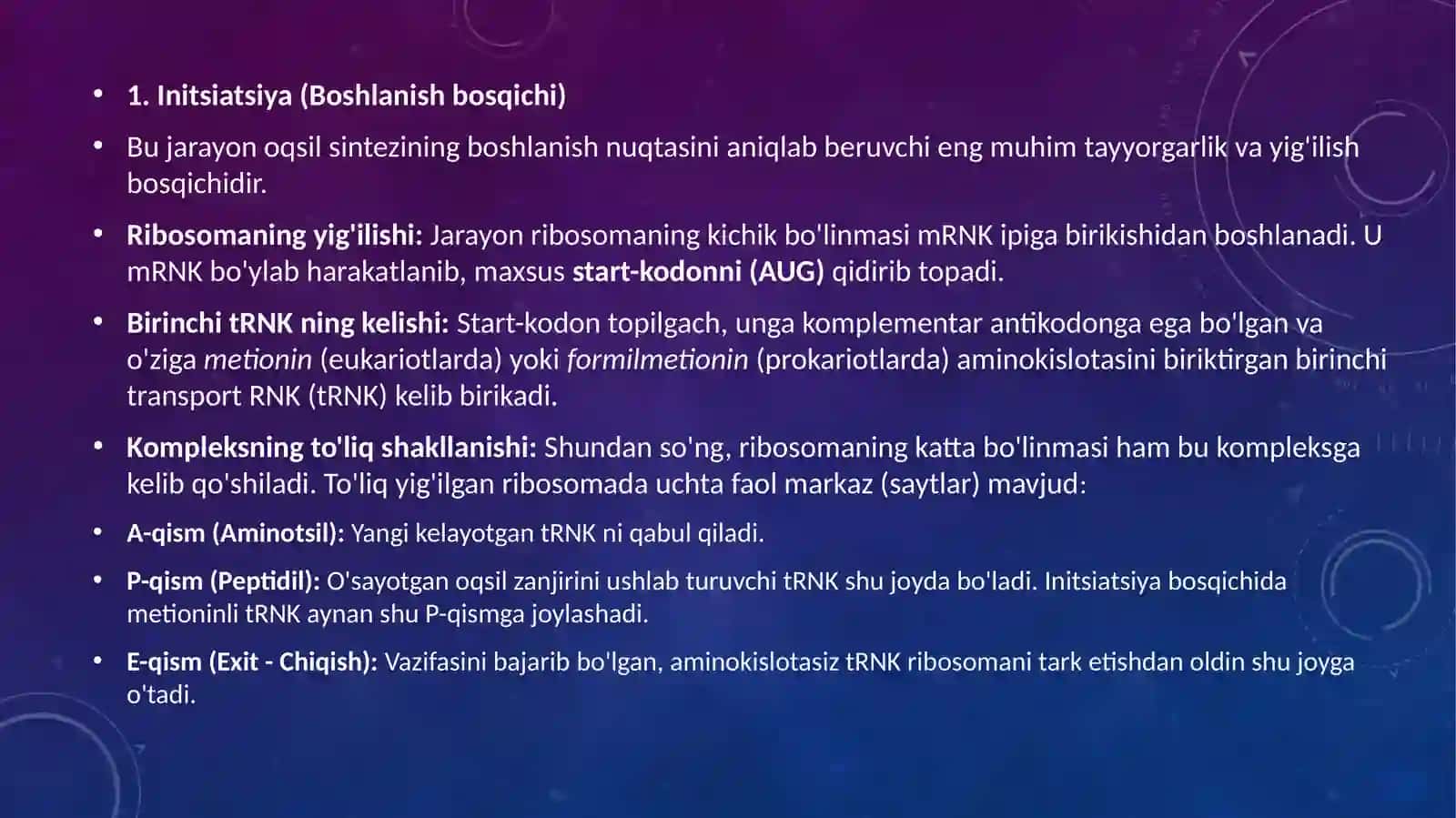 • 1. Initsiatsiya (Boshlanish bosqichi)

• Bu jarayon oqsil sintezining boshlanish nuqtasini aniqlab beruvchi eng muhim tayyorgarlik va yig'ilish bosqichidir.

• Ribosomaning yig'ilishi: Jarayon ribosomaning kichik bo'linmasi mRNK ipiga birikishidan boshlanadi. U mRNK bo'ylab harakatlanib, maxsus start-kodonni (AUG) qidirib topadi.

• Birinchi tRNK ning kelishi: Start-kodon topilgach, unga komplementar antikodonga ega bo'lgan va o'ziga metionin (eukariotlarda) yoki formilmetionin (prokariotlarda) aminokislotasini biriktirgan birinchi transport RNK (tRNK) kelib birikadi.

• Kompleksning to'liq shakllanishi: Shundan so'ng, ribosomaning katta bo'linmasi ham bu kompleksga kelib qo'shiladi. To'liq yig'ilgan ribosomada uchta faol markaz (saytlar) mavjud:

• A-qism (Aminotsil): Yangi kelayotgan tRNK ni qabul qiladi.

• P-qism (Peptidil): O'sayotgan oqsil zanjirini ushlab turuvchi tRNK shu joyda bo'ladi. Initsiatsiya bosqichida metioninli tRNK aynan shu P-qismga joylashadi.

• E-qism (Exit - Chiqish): Vazifasini bajarib bo'lgan, aminokislotasiz tRNK ribosomani tark etishdan oldin shu joyga o'tadi.